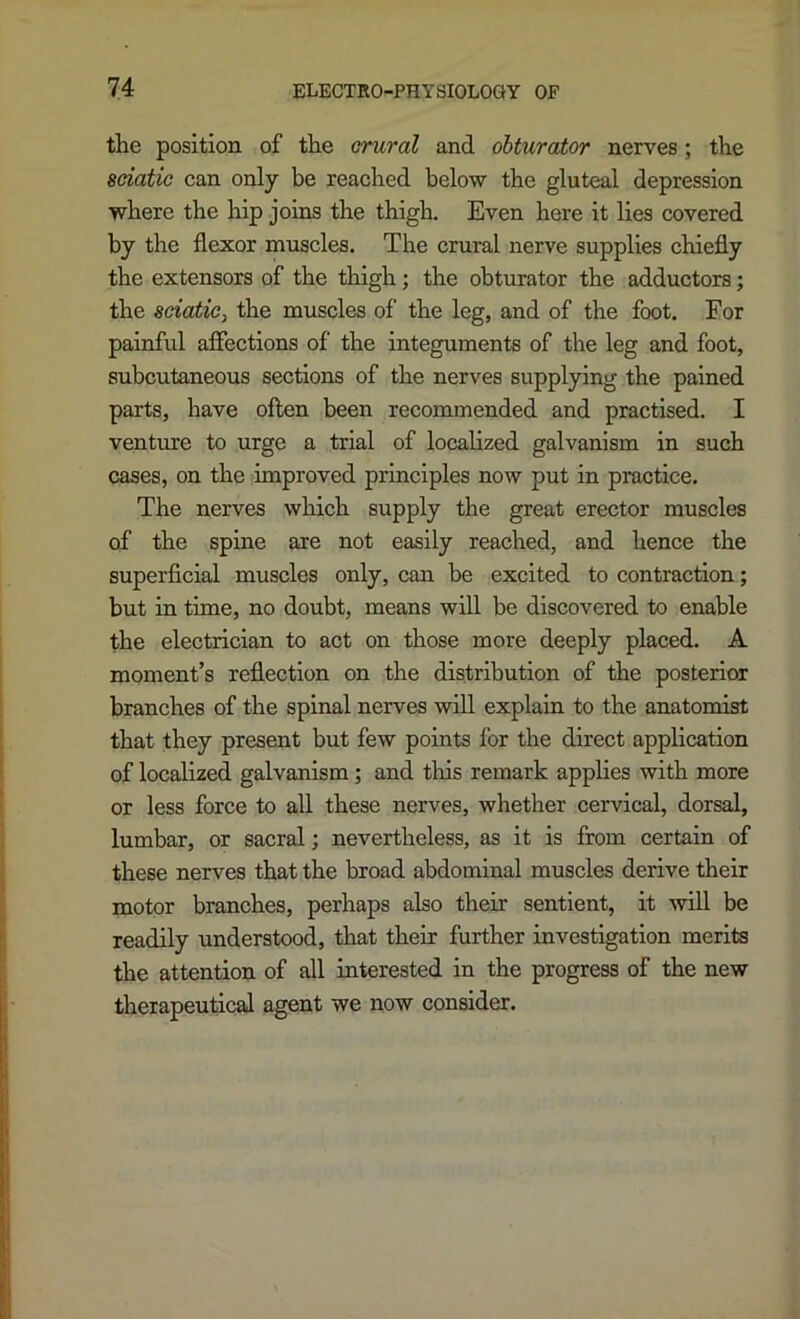 74 ELECTRO-PHYSIOLOGY OF

the position of the crural and obturator nerves; the sciatic can only be reached below the gluteal depression where the hip joins the thigh. Even here it lies covered by the flexor muscles. The crural nerve supplies chiefly the extensors of the thigh; the obturator the adductors; the sciatic, the muscles of the leg, and of the foot. For painful affections of the integuments of the leg and foot, subcutaneous sections of the nerves supplying the pained parts, have often been recommended and practised. I venture to urge a trial of localized galvanism in such cases, on the improved principles now put in practice.

The nerves which supply the great erector muscles of the spine are not easily reached, and hence the superficial muscles only, can be excited to contraction; but in time, no doubt, means will be discovered to enable the electrician to act on those more deeply placed. A moment's reflection on the distribution of the posterior branches of the spinal nerves will explain to the anatomist that they present but few points for the direct application of localized galvanism; and this remark applies with more or less force to all these nerves, whether cervical, dorsal, lumbar, or sacral; nevertheless, as it is from certain of these nerves that the broad abdominal muscles derive their motor branches, perhaps also their sentient, it will be readily understood, that their further investigation merits the attention of all interested in the progress of the new therapeutical agent we now consider.